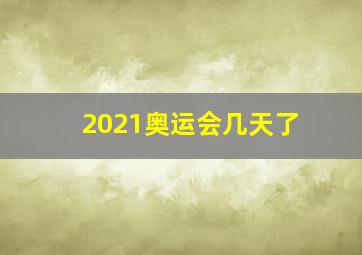 2021奥运会几天了